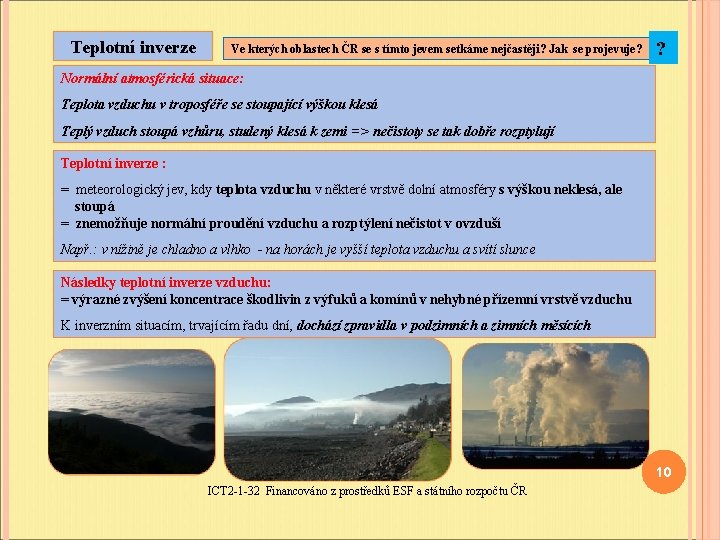 Teplotní inverze

Ve kterých oblastech ČR se s tímto jevem setkáme nejčastěji? Jak se projevuje?

?

Normální atmosférická situace:

Teplota vzduchu v troposféře se stoupající výškou klesá

Teplý vzduch stoupá vzhůru, studený klesá k zemi => nečistoty se tak dobře rozptylují

Teplotní inverze :

= meteorologický jev, kdy teplota vzduchu v některé vrstvě dolní atmosféry s výškou neklesá, ale stoupá

= znemožňuje normální proudění vzduchu a rozptýlení nečistot v ovzduší

Např.: v nížině je chladno a vlhko - na horách je vyšší teplota vzduchu a svítí slunce

Následky teplotní inverze vzduchu:

= výrazné zvýšení koncentrace škodlivin z výfuků a komínů v nehybné přízemní vrstvě vzduchu

K inverzním situacím, trvajícím řadu dní, dochází zpravidla v podzimních a zimních měsících

10

ICT2-1-32 Financováno z prostředků ESF a státního rozpočtu ČR